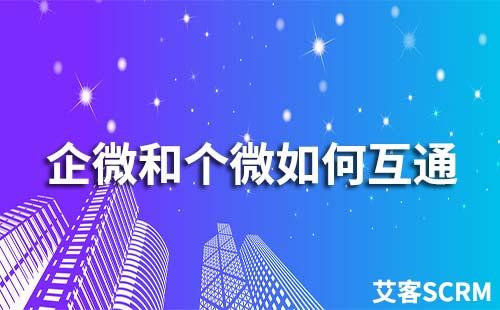 企微和个微如何互通

艾客SCRM